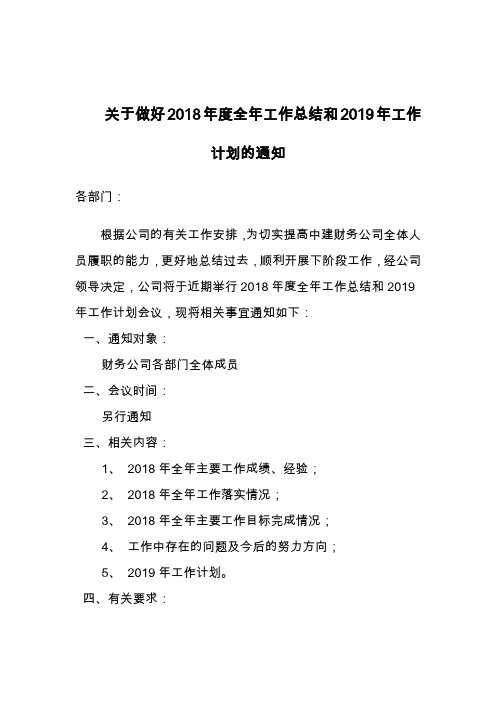 关于做好2018年度全年工作总结和2019年工作计划的通知

各部门：

根据公司的有关工作安排，为切实提高中建财务公司全体人员履职的能力，更好地总结过去，顺利开展下阶段工作，经公司领导决定，公司将于近期举行2018年度全年工作总结和2019年工作计划会议，现将相关事宜通知如下：

一、通知对象：

财务公司各部门全体成员

二、会议时间：

另行通知

三、相关内容：

1、 2018年全年主要工作成绩、经验；

2、 2018年全年工作落实情况；

3、 2018年全年主要工作目标完成情况；

4、 工作中存在的问题及今后的努力方向；

5、 2019年工作计划。

四、有关要求：